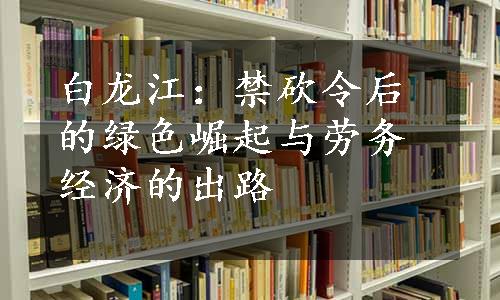 白龙江：禁砍令后的绿色崛起与劳务经济的出路